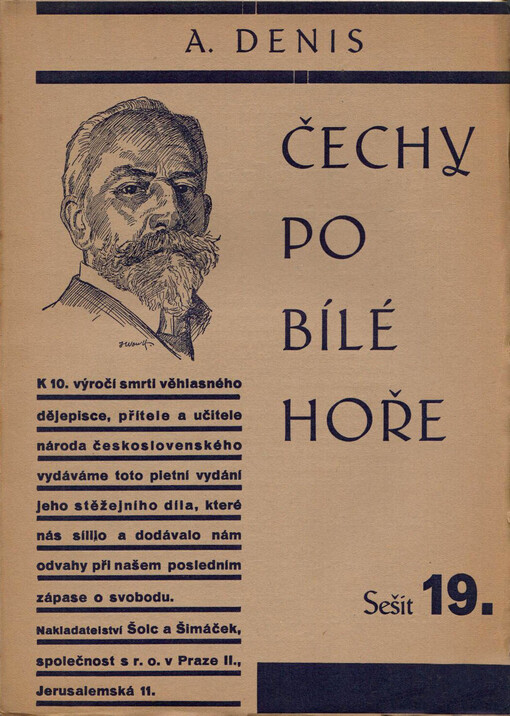 A. DENIS

ČECHY PO BÍLÉ HOŘE

K 10. výročí smrti věhlasného dějepisce, přítele a učitele národa československého vydáváme toto pietní vydání jeho stěžejního díla, které nás sílilo a dodávalo nám odvahy při našem posledním zápase o svobodu.

Nakladatelství Šolc a Šimáček, společnost s r. o. v Praze II., Jerusalemská 11.

Sešit 19.